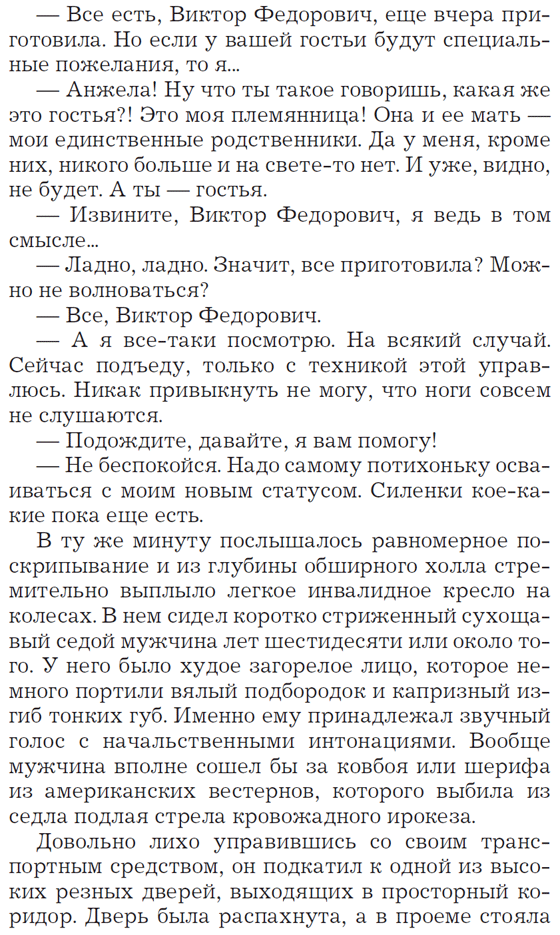 — Все есть, Виктор Федорович, еще вчера приготовила. Но если у вашей гостьи будут специальные пожелания, то я...

— Анжела! Ну что ты такое говоришь, какая же это гостья?! Это моя племянница! Она и ее мать — мои единственные родственники. Да у меня, кроме них, никого больше и на свете-то нет. И уже, видно, не будет. А ты — гостья.

— Извините, Виктор Федорович, я ведь в том смысле...

— Ладно, ладно. Значит, все приготовила? Можно не волноваться?

— Все, Виктор Федорович.

— А я все-таки посмотрю. На всякий случай. Сейчас подъеду, только с техникой этой управлюсь. Никак привыкнуть не могу, что ноги совсем не слушаются.

— Подождите, давайте, я вам помогу!

— Не беспокойся. Надо самому потихоньку осваиваться с моим новым статусом. Силенки кое-какие пока еще есть.

В ту же минуту послышалось равномерное поскрипывание и из глубины обширного холла стремительно выплыло легкое инвалидное кресло на колесах. В нем сидел коротко стриженный сухощавый седой мужчина лет шестидесяти или около того. У него было худое загорелое лицо, которое немного портили вялый подбородок и капризный изгиб тонких губ. Именно ему принадлежал звучный голос с начальственными интонациями. Вообще мужчина вполне сошел бы за ковбоя или шерифа из американских вестернов, которого выбила из седла подлая стрела кровожадного ирокеза.

Довольно лихо управившись со своим транспортным средством, он подкатил к одной из высоких резных дверей, выходящих в просторный коридор. Дверь была распахнута, а в проеме стояла